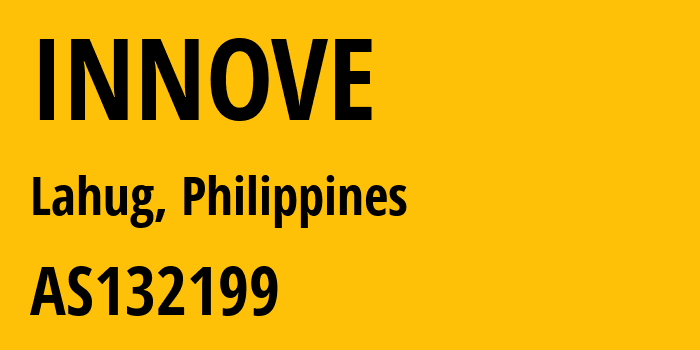 INNOVE

Lahug, Philippines

AS132199